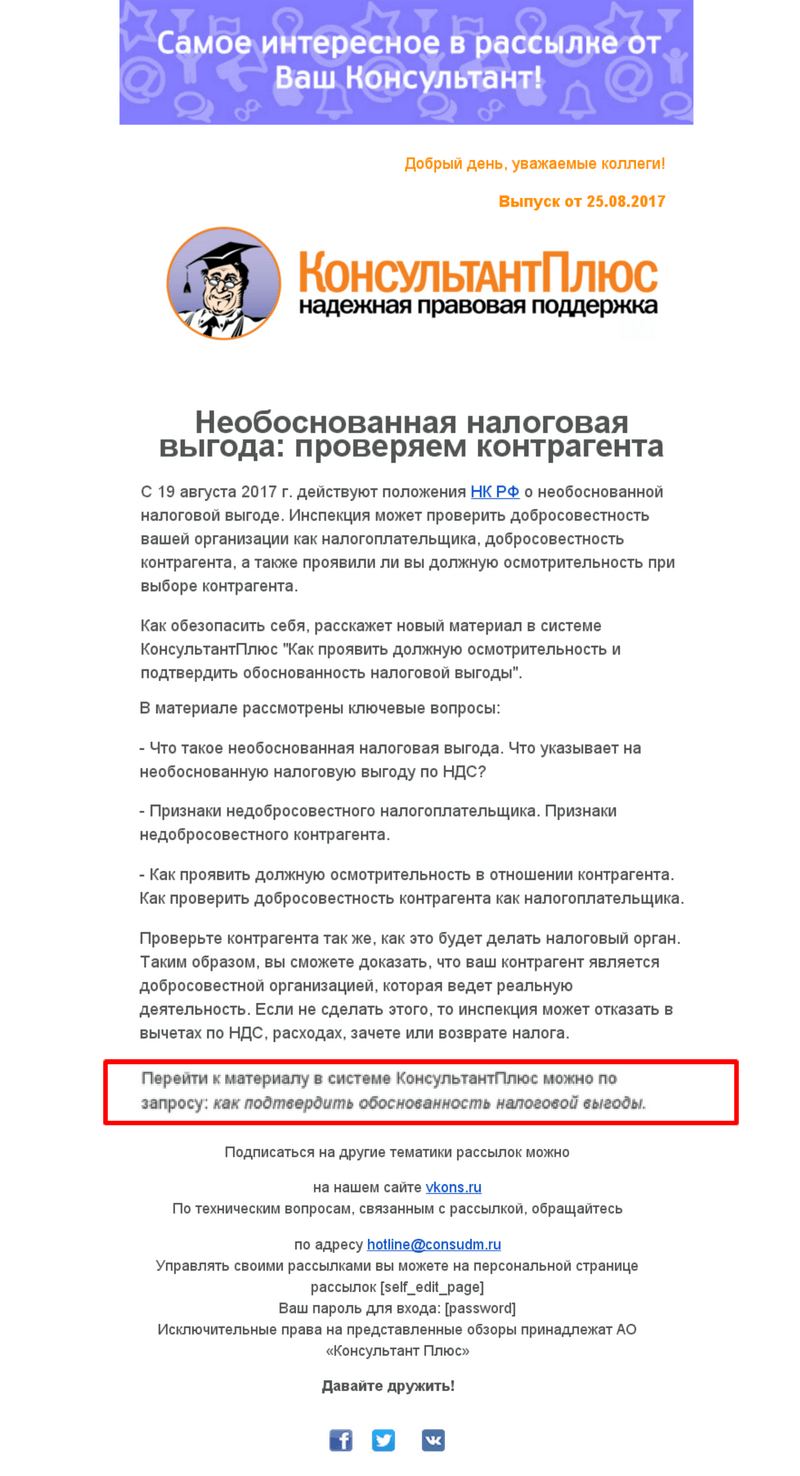 Самое интересное в рассылке от Ваш Консультант!

Добрый день, уважаемые коллеги!

Выпуск от 25.08.2017

КонсультантПлюс
надежная правовая поддержка

Необоснованная налоговая выгода: проверяем контрагента

С 19 августа 2017 г. действуют положения НК РФ о необоснованной налоговой выгоде. Инспекция может проверить добросовестность вашей организации как налогоплательщика, добросовестность контрагента, а также проявили ли вы должную осмотрительность при выборе контрагента.

Как обезопасить себя, расскажет новый материал в системе КонсультантПлюс "Как проявить должную осмотрительность и подтвердить обоснованность налоговой выгоды".

В материале рассмотрены ключевые вопросы:

- Что такое необоснованная налоговая выгода. Что указывает на необоснованную налоговую выгоду по НДС?

- Признаки недобросовестного налогоплательщика. Признаки недобросовестного контрагента.

- Как проявить должную осмотрительность в отношении контрагента. Как проверить добросовестность контрагента как налогоплательщика.

Проверьте контрагента так же, как это будет делать налоговый орган. Таким образом, вы сможете доказать, что ваш контрагент является добросовестной организацией, которая ведет реальную деятельность. Если не сделать этого, то инспекция может отказать в вычетах по НДС, расходах, зачете или возврате налога.

Перейти к материалу в системе КонсультантПлюс можно по запросу: как подтвердить обоснованность налоговой выгоды.

Подписаться на другие тематики рассылок можно

на нашем сайте vkons.ru
По техническим вопросам, связанным с рассылкой, обращайтесь

по адресу hotline@consudm.ru
Управлять своими рассылками вы можете на персональной странице рассылок [self_edit_page]
Ваш пароль для входа: [password]
Исключительные права на представленные обзоры принадлежат АО «Консультант Плюс»

Давайте дружить!